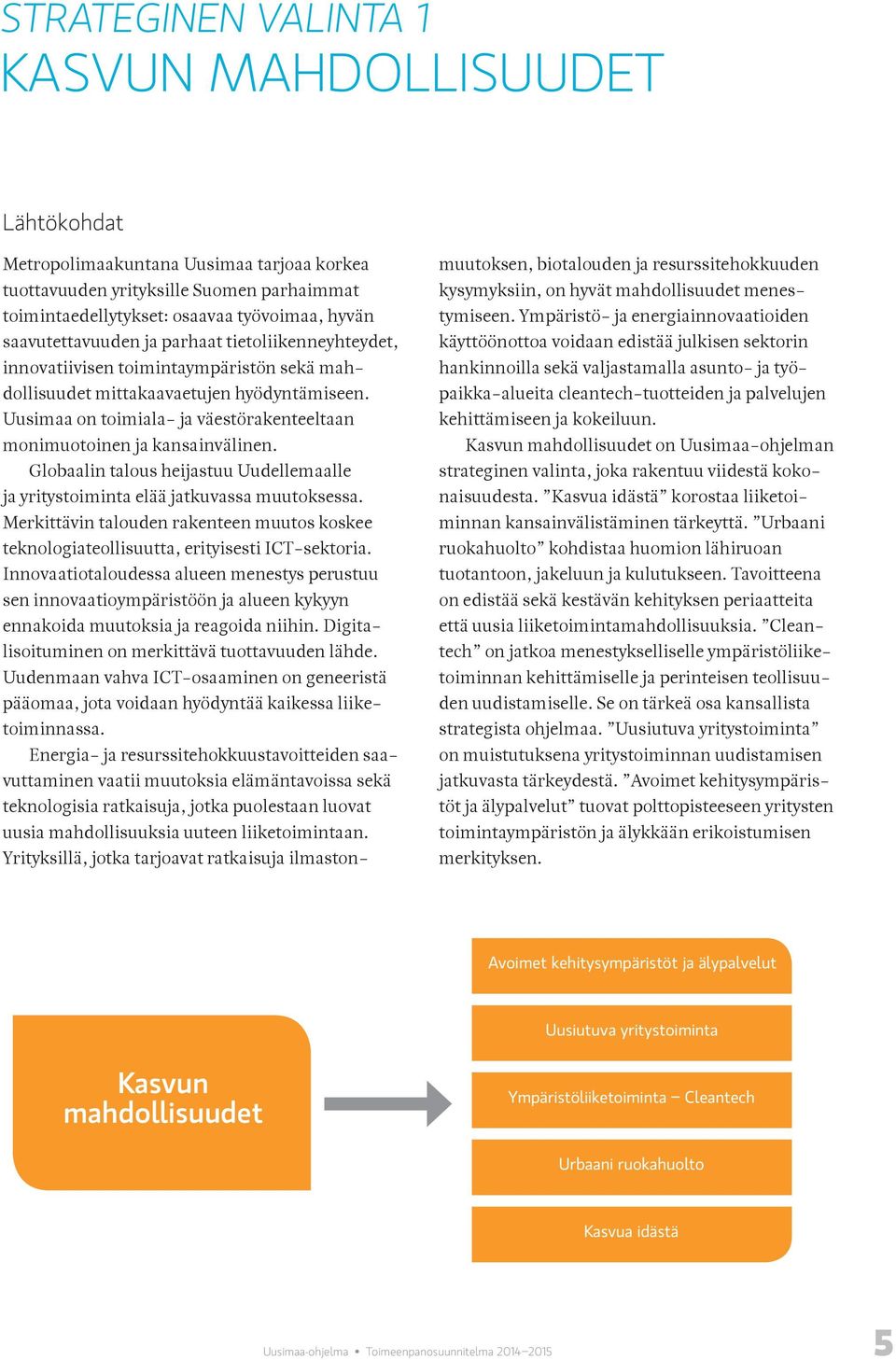 STRATEGINEN VALINTA 1
KASVUN MAHDOLLISUUDET

Lähtökohdat

Metropolimaakuntana Uusimaa tarjoaa korkea tuottavuuden yrityksille Suomen parhaimmat toimintaedellytykset: osaavaa työvoimaa, hyvän saavutettavuuden ja parhaat tietoliikenneyhteydet, innovatiivisen toimintaympäristön sekä mahdollisuudet mittakaavaetujen hyödyntämiseen. Uusimaa on toimiala- ja väestörakenteeltaan monimuotoinen ja kansainvälinen.

Globaalin talous heijastuu Uudellemaalle ja yritystoiminta elää jatkuvassa muutoksessa. Merkittävin talouden rakenteen muutos koskee teknologiateollisuutta, erityisesti ICT-sektoria. Innovaatiotaloudessa alueen menestys perustuu sen innovaatioympäristöön ja alueen kykyyn ennakoida muutoksia ja reagoida niihin. Digitalisoituminen on merkittävä tuottavuuden lähde. Uudenmaan vahva ICT-osaaminen on geneeristä pääomaa, jota voidaan hyödyntää kaikessa liiketoiminnassa.

Energia- ja resurssitehokkuustavoitteiden saavuttaminen vaatii muutoksia elämäntavoissa sekä teknologisia ratkaisuja, jotka puolestaan luovat uusia mahdollisuuksia uuteen liiketoimintaan. Yrityksillä, jotka tarjoavat ratkaisuja ilmastonmuutoksen, biotalouden ja resurssitehokkuuden kysymyksiin, on hyvät mahdollisuudet menestymiseen. Ympäristö- ja energiainnovaatioiden käyttöönottoa voidaan edistää julkisen sektorin hankinnoilla sekä valjastamalla asunto- ja työpaikka-alueita cleantech-tuotteiden ja palvelujen kehittämiseen ja kokeiluun.

Kasvun mahdollisuudet on Uusimaa-ohjelman strateginen valinta, joka rakentuu viidestä kokonaisuudesta. ”Kasvua idästä” korostaa liiketoiminnan kansainvälistäminen tärkeyttä. ”Urbaani ruokahuolto” kohdistaa huomion lähiruoan tuotantoon, jakeluun ja kulutukseen. Tavoitteena on edistää sekä kestävän kehityksen periaatteita että uusia liiketoimintamahdollisuuksia. ”Cleantech” on jatkoa menestykselliselle ympäristöliiketoiminnan kehittämiselle ja perinteisen teollisuuden uudistamiselle. Se on tärkeä osa kansallista strategista ohjelmaa. ”Uusiutuva yritystoiminta” on muistutuksena yritystoiminnan uudistamisen jatkuvasta tärkeydestä. ”Avoimet kehitysympäristöt ja älypalvelut” tuovat polttopisteeseen yritysten toimintaympäristön ja älykkään erikoistumisen merkityksen.

Kasvun mahdollisuudet

Avoimet kehitysympäristöt ja älypalvelut

Uusiutuva yritystoiminta

Ympäristöliiketoiminta – Cleantech

Urbaani ruokahuolto

Kasvua idästä

Uusimaa-ohjelma • Toimeenpanosuunnitelma 2014–2015

5